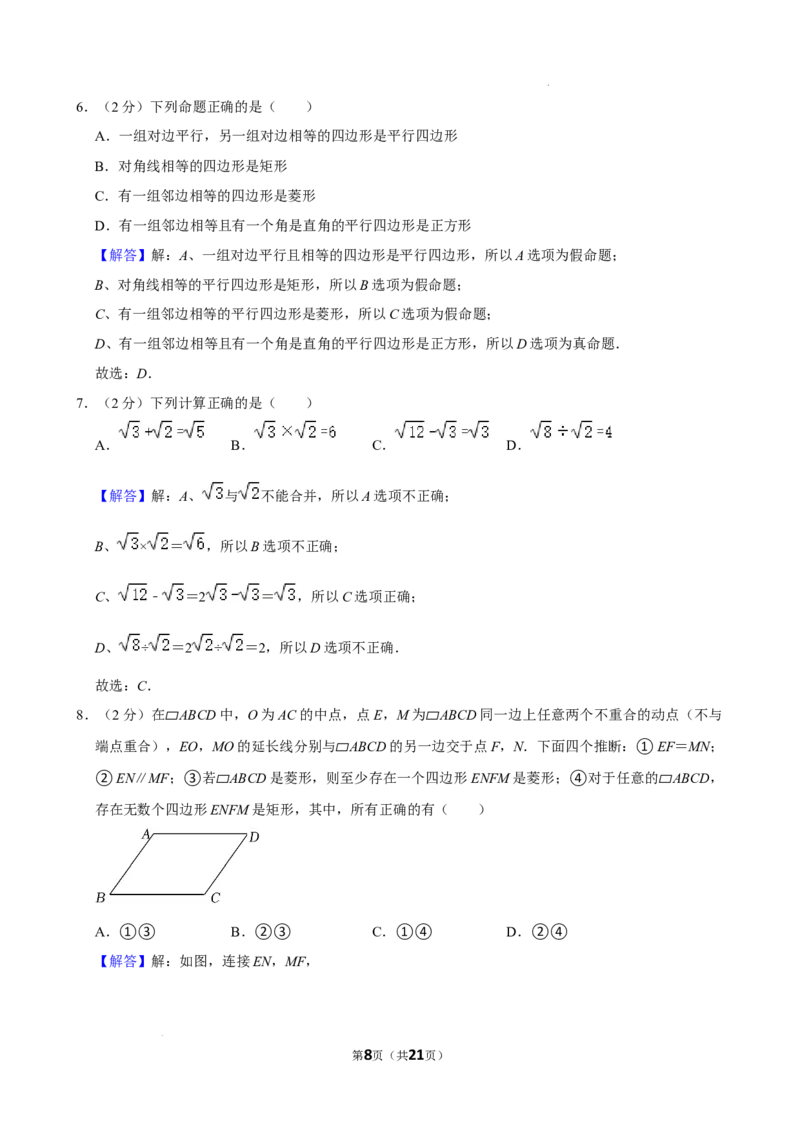 6.（2分）下列命题正确的是（　　）

A.一组对边平行，另一组对边相等的四边形是平行四边形

B.对角线相等的四边形是矩形

C.有一组邻边相等的四边形是菱形

D.有一组邻边相等且有一个角是直角的平行四边形是正方形

【解答】解：A、一组对边平行且相等的四边形是平行四边形，所以A选项为假命题；

B、对角线相等的平行四边形是矩形，所以B选项为假命题；

C、有一组邻边相等的平行四边形是菱形，所以C选项为假命题；

D、有一组邻边相等且有一个角是直角的平行四边形是正方形，所以D选项为真命题.

故选：D.

7.（2分）下列计算正确的是（　　）

A.$\sqrt{3}+\sqrt{2}=\sqrt{5}$ B.$\sqrt{3}\times\sqrt{2}=6$ C.$\sqrt{12}-\sqrt{3}=\sqrt{3}$ D.$\sqrt{8}\div\sqrt{2}=4$

【解答】解：A、$\sqrt{3}$与$\sqrt{2}$不能合并，所以A选项不正确；

B、$\sqrt{3}\times\sqrt{2}=\sqrt{6}$，所以B选项不正确；

C、$\sqrt{12}-\sqrt{3}=2\sqrt{3}-\sqrt{3}=\sqrt{3}$，所以C选项正确；

D、$\sqrt{8}\div\sqrt{2}=2\sqrt{2}\div\sqrt{2}=2$，所以D选项不正确.

故选：C.

8.（2分）在▱ABCD中，O为AC的中点，点E，M为▱ABCD同一边上任意两个不重合的动点（不与端点重合），EO，MO的延长线分别与▱ABCD的另一边交于点F，N.下面四个推断：①EF=MN；②EN∥MF；③若▱ABCD是菱形，则至少存在一个四边形ENFM是菱形；④对于任意的▱ABCD，存在无数个四边形ENFM是矩形，其中，所有正确的有（　　）

A D B C

A.①③ B.②③ C.①④ D.②④

【解答】解：如图，连接EN，MF，

第8页（共21页）